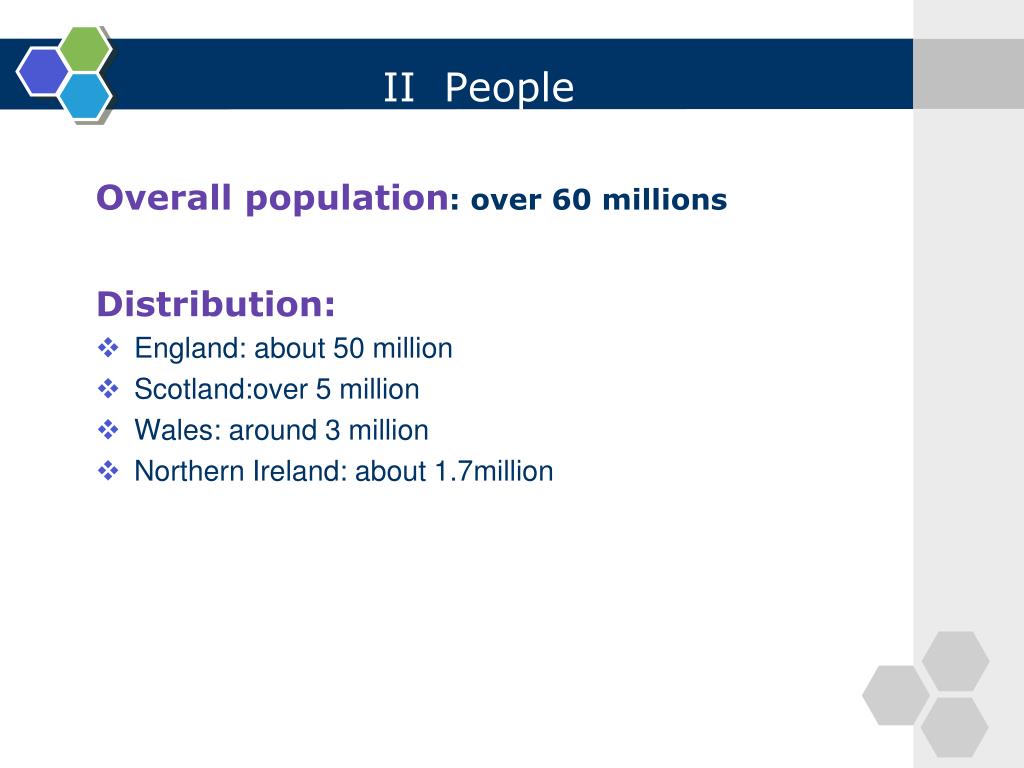 II People

Overall population: over 60 millions

Distribution:
❖ England: about 50 million
❖ Scotland:over 5 million
❖ Wales: around 3 million
❖ Northern Ireland: about 1.7million